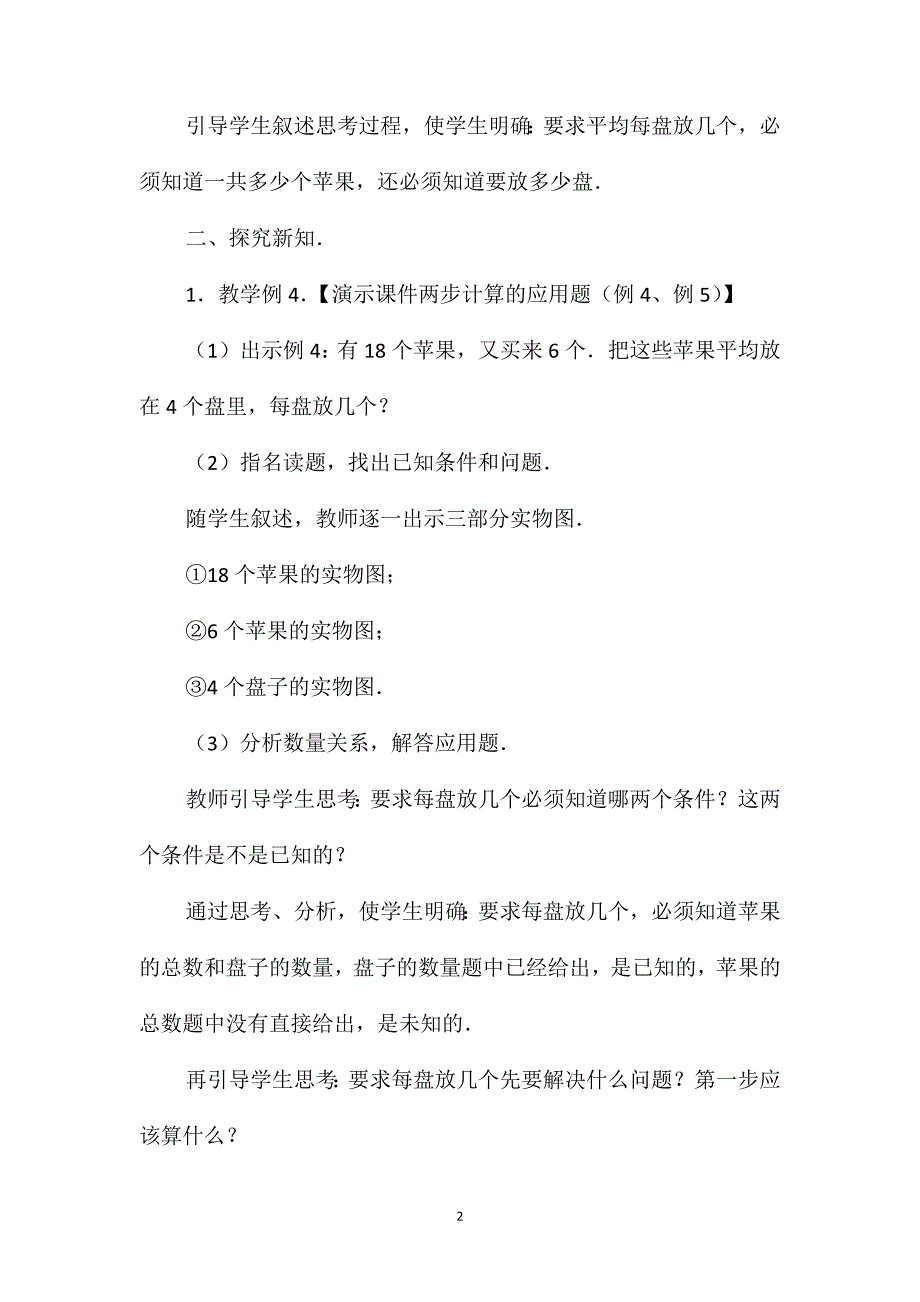 引导学生叙述思考过程，使学生明确：要求平均每盘放几个，必须知道一共多少个苹果，还必须知道要放多少盘．

二、探究新知．

1．教学例 4．【演示课件两步计算的应用题（例 4、例 5）】

（1）出示例 4：有 18 个苹果，又买来 6 个．把这些苹果平均放在 4 个盘里，每盘放几个？

（2）指名读题，找出已知条件和问题．

随学生叙述，教师逐一出示三部分实物图．

①18 个苹果的实物图；

②6 个苹果的实物图；

③4 个盘子的实物图．

（3）分析数量关系，解答应用题．

教师引导学生思考：要求每盘放几个必须知道哪两个条件？这两个条件是不是已知的？

通过思考、分析，使学生明确：要求每盘放几个，必须知道苹果的总数和盘子的数量，盘子的数量题中已经给出，是已知的，苹果的总数题中没有直接给出，是未知的．

再引导学生思考：要求每盘放几个先要解决什么问题？第一步应该算什么？

2